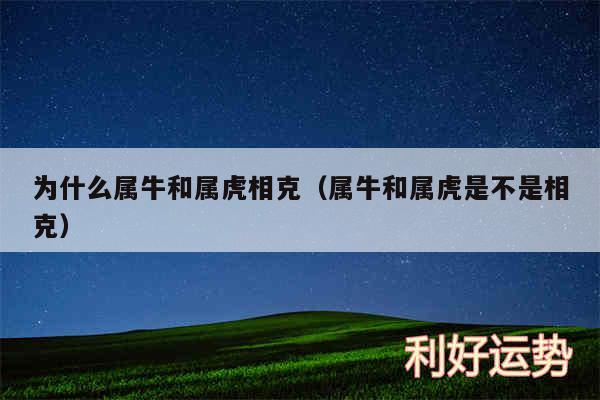 为什么属牛和属虎相克（属牛和属虎是不是相克）

利好运势